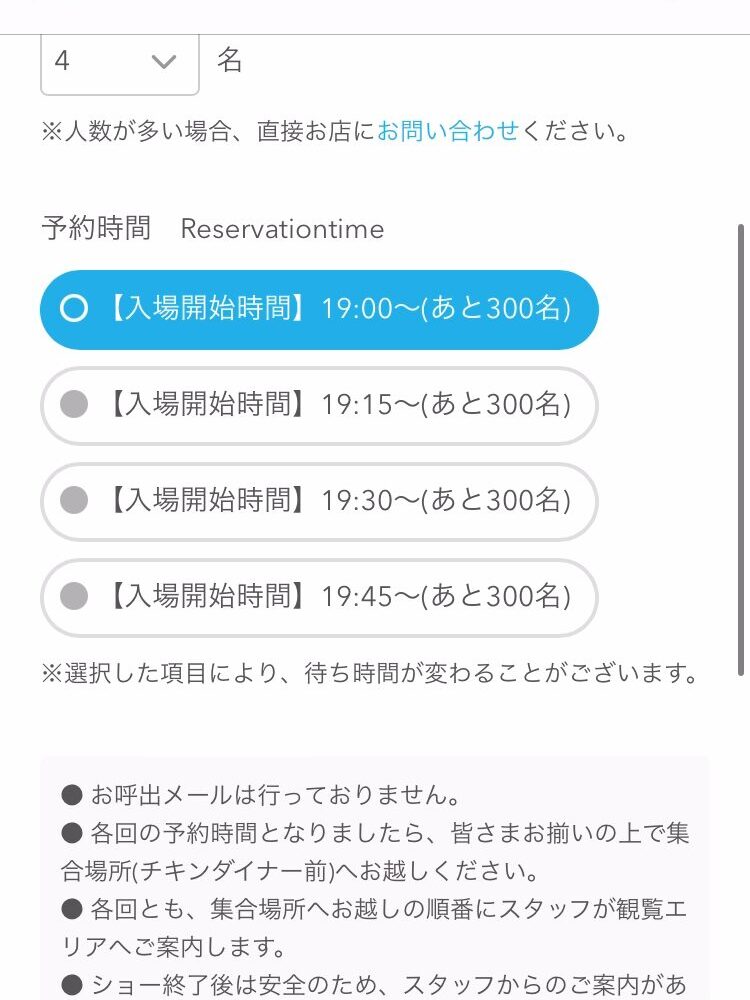 4 名

※人数が多い場合、直接お店にお問い合わせください。

予約時間 Reservationtime

【入場開始時間】19:00〜(あと300名)

【入場開始時間】19:15〜(あと300名)

【入場開始時間】19:30〜(あと300名)

【入場開始時間】19:45〜(あと300名)

※選択した項目により、待ち時間が変わることがございます。

● お呼出メールは行っておりません。
● 各回の予約時間となりましたら、皆さまお揃いの上で集合場所(チキンダイナー前)へお越しください。
● 各回とも、集合場所へお越しの順番にスタッフが観覧エリアへご案内します。
● ショー終了後は安全のため、スタッフからのご案内があ